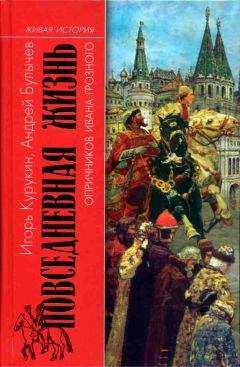 ЖИВАЯ ИСТОРИЯ

Игорь Курукин, Андрей Булычев

ПОВСЕДНЕВНАЯ ЖИЗНЬ

ОПРИЧНИКОВ ИВАНА ГРОЗНОГО